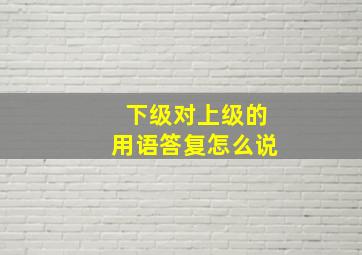 下级对上级的
用语答复怎么说